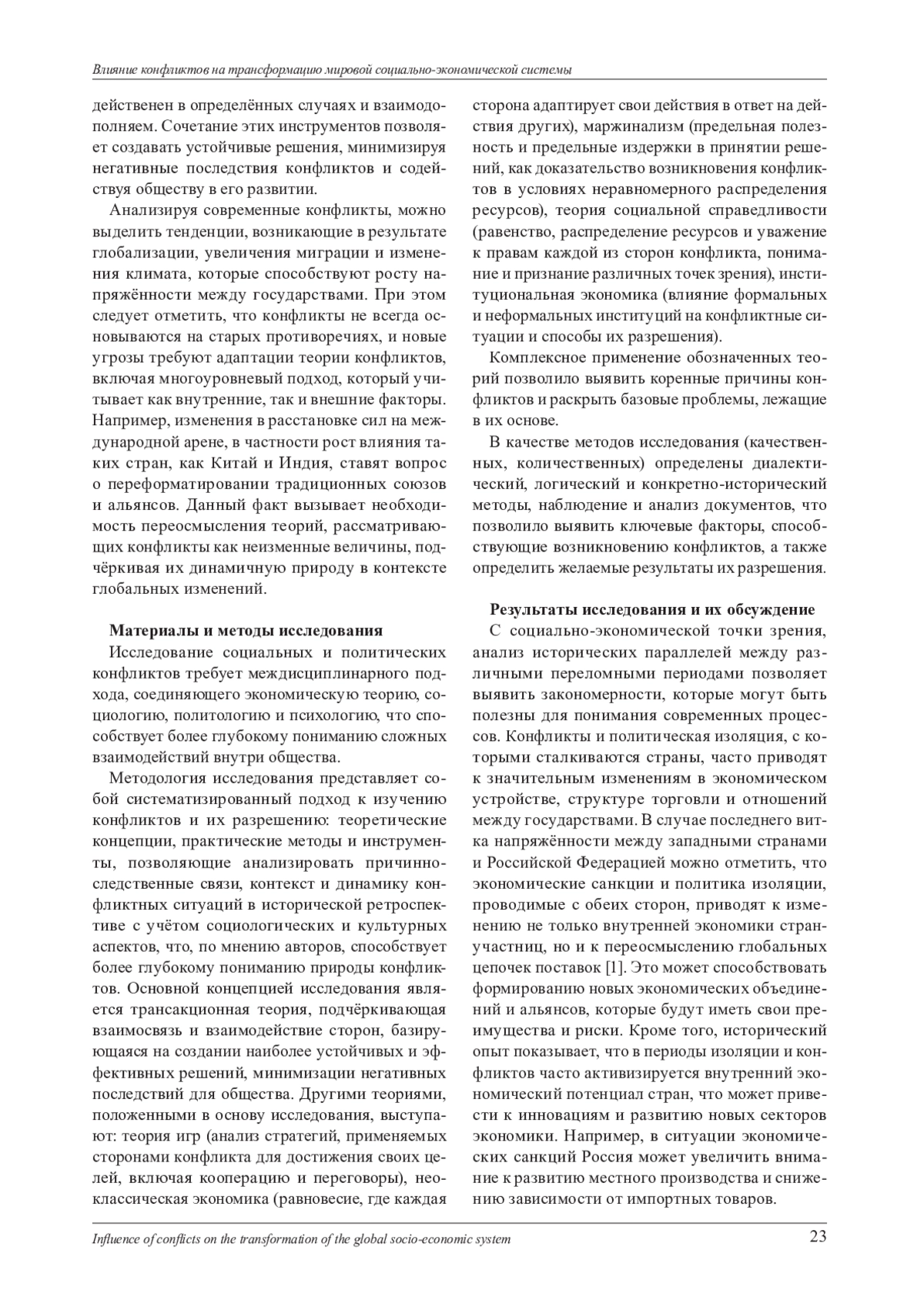 Влияние конфликтов на трансформацию мировой социально-экономической системы

действенен в определённых случаях и взаимодополняем. Сочетание этих инструментов позволяет создавать устойчивые решения, минимизируя негативные последствия конфликтов и содействуя обществу в его развитии.

Анализируя современные конфликты, можно выделить тенденции, возникающие в результате глобализации, увеличения миграции и изменения климата, которые способствуют росту напряжённости между государствами. При этом следует отметить, что конфликты не всегда основываются на старых противоречиях, и новые угрозы требуют адаптации теории конфликтов, включая многоуровневый подход, который учитывает как внутренние, так и внешние факторы. Например, изменения в расстановке сил на международной арене, в частности рост влияния таких стран, как Китай и Индия, ставят вопрос о переформатировании традиционных союзов и альянсов. Данный факт вызывает необходимость переосмысления теорий, рассматривающих конфликты как неизменные величины, подчёркивая их динамичную природу в контексте глобальных изменений.

Материалы и методы исследования

Исследование социальных и политических конфликтов требует междисциплинарного подхода, соединяющего экономическую теорию, социологию, политологию и психологию, что способствует более глубокому пониманию сложных взаимодействий внутри общества.

Методология исследования представляет собой систематизированный подход к изучению конфликтов и их разрешению: теоретические концепции, практические методы и инструменты, позволяющие анализировать причинно-следственные связи, контекст и динамику конфликтных ситуаций в исторической ретроспективе с учётом социологических и культурных аспектов, что, по мнению авторов, способствует более глубокому пониманию природы конфликтов. Основной концепцией исследования является трансакционная теория, подчёркивающая взаимосвязь и взаимодействие сторон, базирующаяся на создании наиболее устойчивых и эффективных решений, минимизации негативных последствий для общества. Другими теориями, положенными в основу исследования, выступают: теория игр (анализ стратегий, применяемых сторонами конфликта для достижения своих целей, включая кооперацию и переговоры), неоклассическая экономика (равновесие, где каждая сторона адаптирует свои действия в ответ на действия других), маржинализм (предельная полезность и предельные издержки в принятии решений, как доказательство возникновения конфликтов в условиях неравномерного распределения ресурсов), теория социальной справедливости (равенство, распределение ресурсов и уважение к правам каждой из сторон конфликта, понимание и признание различных точек зрения), институциональная экономика (влияние формальных и неформальных институций на конфликтные ситуации и способы их разрешения).

Комплексное применение обозначенных теорий позволило выявить коренные причины конфликтов и раскрыть базовые проблемы, лежащие в их основе.

В качестве методов исследования (качественных, количественных) определены диалектический, логический и конкретно-исторический методы, наблюдение и анализ документов, что позволило выявить ключевые факторы, способствующие возникновению конфликтов, а также определить желаемые результаты их разрешения.

Результаты исследования и их обсуждение

С социально-экономической точки зрения, анализ исторических параллелей между различными переломными периодами позволяет выявить закономерности, которые могут быть полезны для понимания современных процессов. Конфликты и политическая изоляция, с которыми сталкиваются страны, часто приводят к значительным изменениям в экономическом устройстве, структуре торговли и отношений между государствами. В случае последнего витка напряжённости между западными странами и Российской Федерацией можно отметить, что экономические санкции и политика изоляции, проводимые с обеих сторон, приводят к изменению не только внутренней экономики стран-участниц, но и к переосмыслению глобальных цепочек поставок [1]. Это может способствовать формированию новых экономических объединений и альянсов, которые будут иметь свои преимущества и риски. Кроме того, исторический опыт показывает, что в периоды изоляции и конфликтов часто активизируется внутренний экономический потенциал стран, что может привести к инновациям и развитию новых секторов экономики. Например, в ситуации экономических санкций Россия может увеличить внимание к развитию местного производства и снижению зависимости от импортных товаров.

Influence of conflicts on the transformation of the global socio-economic system 23